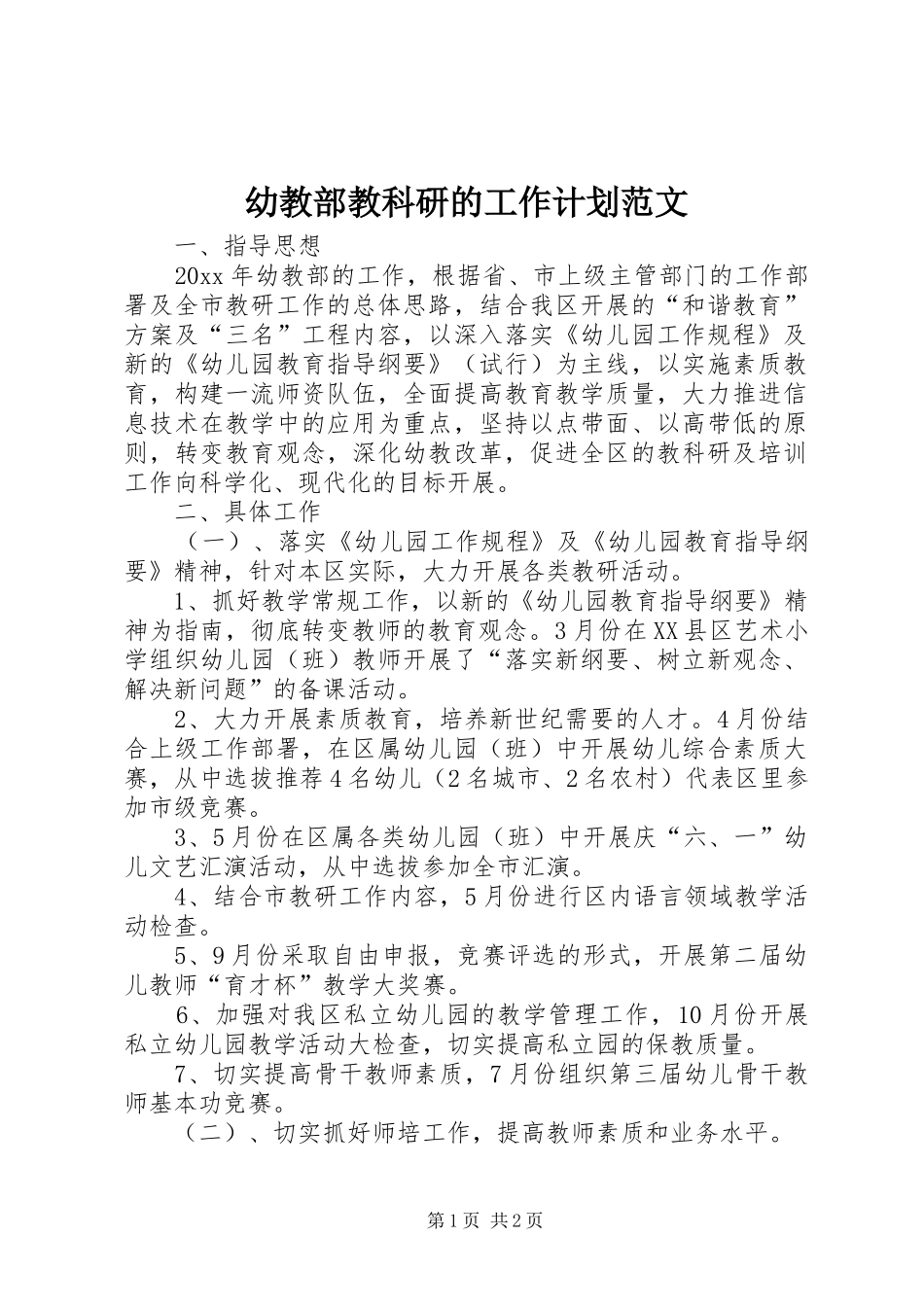 幼教部教科研的工作计划范文

一、指导思想

20xx年幼教部的工作，根据省、市上级主管部门的工作部署及全市教研工作的总体思路，结合我区开展的“和谐教育”方案及“三名”工程内容，以深入落实《幼儿园工作规程》及新的《幼儿园教育指导纲要》（试行）为主线，以实施素质教育，构建一流师资队伍，全面提高教育教学质量，大力推进信息技术在教学中的应用为重点，坚持以点带面、以高带低的原则，转变教育观念，深化幼教改革，促进全区的教科研及培训工作向科学化、现代化的目标开展。

二、具体工作

（一）、落实《幼儿园工作规程》及《幼儿园教育指导纲要》精神，针对本区实际，大力开展各类教研活动。

1、抓好教学常规工作，以新的《幼儿园教育指导纲要》精神为指南，彻底转变教师的教育观念。3月份在XX县区艺术小学组织幼儿园（班）教师开展了“落实新纲要、树立新观念、解决新问题”的备课活动。

2、大力开展素质教育，培养新世纪需要的人才。4月份结合上级工作部署，在区属幼儿园（班）中开展幼儿综合素质大赛，从中选拔推荐4名幼儿（2名城市、2名农村）代表区里参加市级竞赛。

3、5月份在区属各类幼儿园（班）中开展庆“六、一”幼儿文艺汇演活动，从中选拔参加全市汇演。

4、结合市教研工作内容，5月份进行区内语言领域教学活动检查。

5、9月份采取自由申报，竞赛评选的形式，开展第二届幼儿教师“育才杯”教学大奖赛。

6、加强对我区私立幼儿园的教学管理工作，10月份开展私立幼儿园教学活动大检查，切实提高私立园的保教质量。

7、切实提高骨干教师素质，7月份组织第三届幼儿骨干教师基本功竞赛。

（二）、切实抓好师培工作，提高教师素质和业务水平。

第1页 共2页